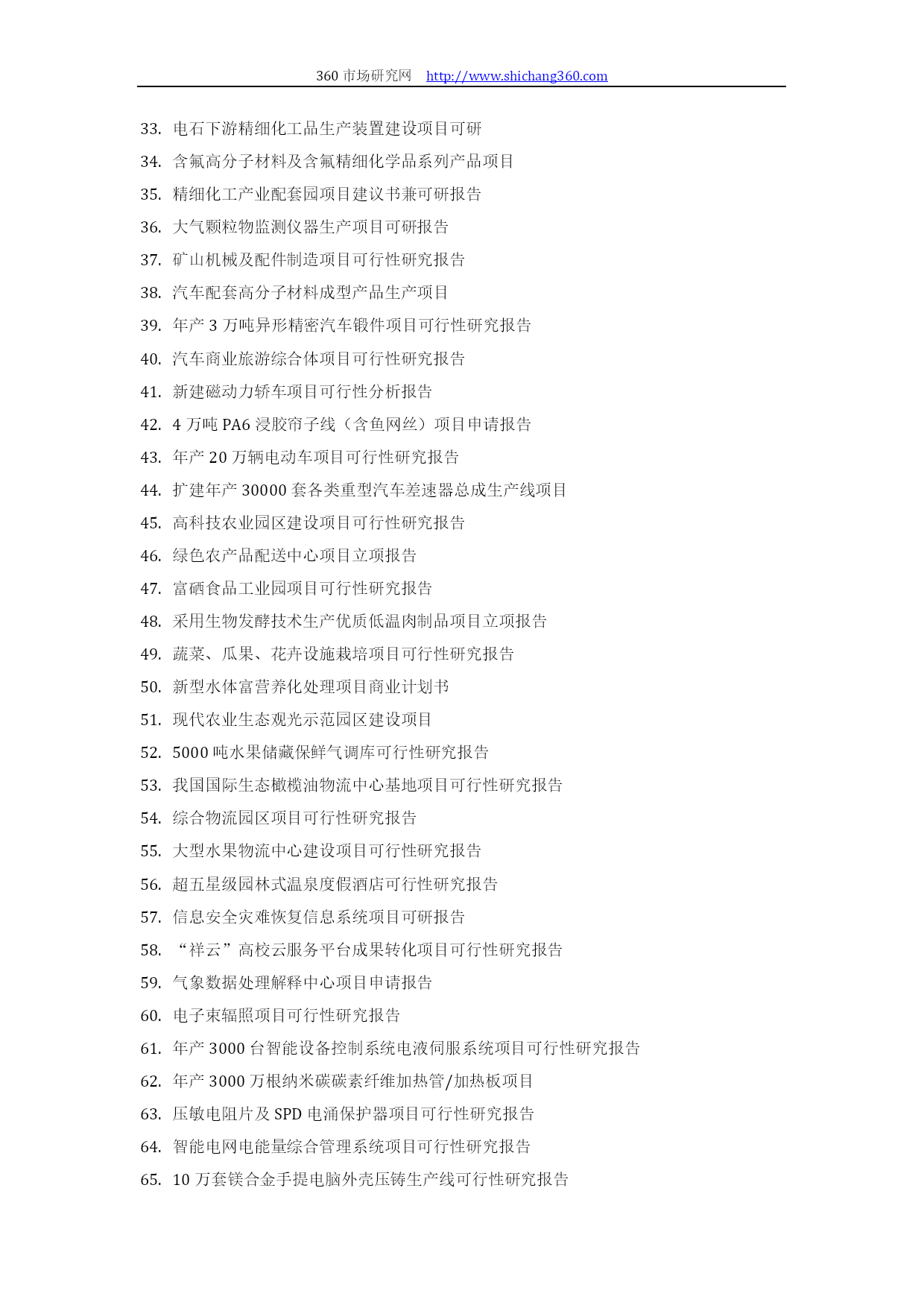 360 市场研究网 http://www.shichang360.com

33. 电石下游精细化工品生产装置建设项目可研
34. 含氟高分子材料及含氟精细化学品系列产品项目
35. 精细化工产业配套园项目建议书兼可研报告
36. 大气颗粒物监测仪器生产项目可研报告
37. 矿山机械及配件制造项目可行性研究报告
38. 汽车配套高分子材料成型产品生产项目
39. 年产 3 万吨异形精密汽车锻件项目可行性研究报告
40. 汽车商业旅游综合体项目可行性研究报告
41. 新建磁动力轿车项目可行性分析报告
42. 4 万吨 PA6 浸胶帘子线（含鱼网丝）项目申请报告
43. 年产 20 万辆电动车项目可行性研究报告
44. 扩建年产 30000 套各类重型汽车差速器总成生产线项目
45. 高科技农业园区建设项目可行性研究报告
46. 绿色农产品配送中心项目立项报告
47. 富硒食品工业园项目可行性研究报告
48. 采用生物发酵技术生产优质低温肉制品项目立项报告
49. 蔬菜、瓜果、花卉设施栽培项目可行性研究报告
50. 新型水体富营养化处理项目商业计划书
51. 现代农业生态观光示范园区建设项目
52. 5000 吨水果储藏保鲜气调库可行性研究报告
53. 我国国际生态橄榄油物流中心基地项目可行性研究报告
54. 综合物流园区项目可行性研究报告
55. 大型水果物流中心建设项目可行性研究报告
56. 超五星级园林式温泉度假酒店可行性研究报告
57. 信息安全灾难恢复信息系统项目可研报告
58. “祥云”高校云服务平台成果转化项目可行性研究报告
59. 气象数据处理解释中心项目申请报告
60. 电子束辐照项目可行性研究报告
61. 年产 3000 台智能设备控制系统电液伺服系统项目可行性研究报告
62. 年产 3000 万根纳米碳碳素纤维加热管/加热板项目
63. 压敏电阻片及 SPD 电涌保护器项目可行性研究报告
64. 智能电网电能量综合管理系统项目可行性研究报告
65. 10 万套镁合金手提电脑外壳压铸生产线可行性研究报告